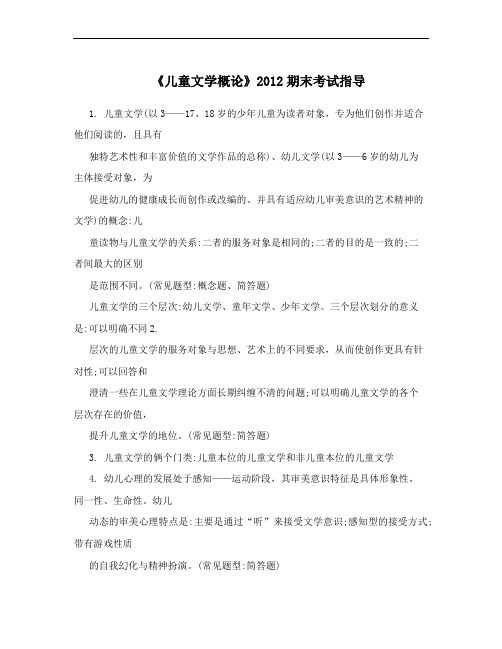 《儿童文学概论》2012 期末考试指导

1. 儿童文学(以 3——17、18 岁的少年儿童为读者对象，专为他们创作并适合他们阅读的，且具有

独特艺术性和丰富价值的文学作品的总称)、幼儿文学(以 3——6 岁的幼儿为主体接受对象，为

促进幼儿的健康成长而创作或改编的、并具有适应幼儿审美意识的艺术精神的文学)的概念:儿

童读物与儿童文学的关系:二者的服务对象是相同的;二者的目的是一致的;二者间最大的区别

是范围不同。(常见题型:概念题、简答题)

儿童文学的三个层次:幼儿文学、童年文学、少年文学。三个层次划分的意义是:可以明确不同 2.

层次的儿童文学的服务对象与思想、艺术上的不同要求，从而使创作更具有针对性;可以回答和

澄清一些在儿童文学理论方面长期纠缠不清的问题;可以明确儿童文学的各个层次存在的价值，

提升儿童文学的地位。(常见题型:简答题)

3. 儿童文学的俩个门类:儿童本位的儿童文学和非儿童本位的儿童文学

4. 幼儿心理的发展处于感知——运动阶段，其审美意识特征是具体形象性、同一性、生命性。幼儿

动态的审美心理特点是:主要是通过“听”来接受文学意识;感知型的接受方式;带有游戏性质

的自我幻化与精神扮演。(常见题型:简答题)